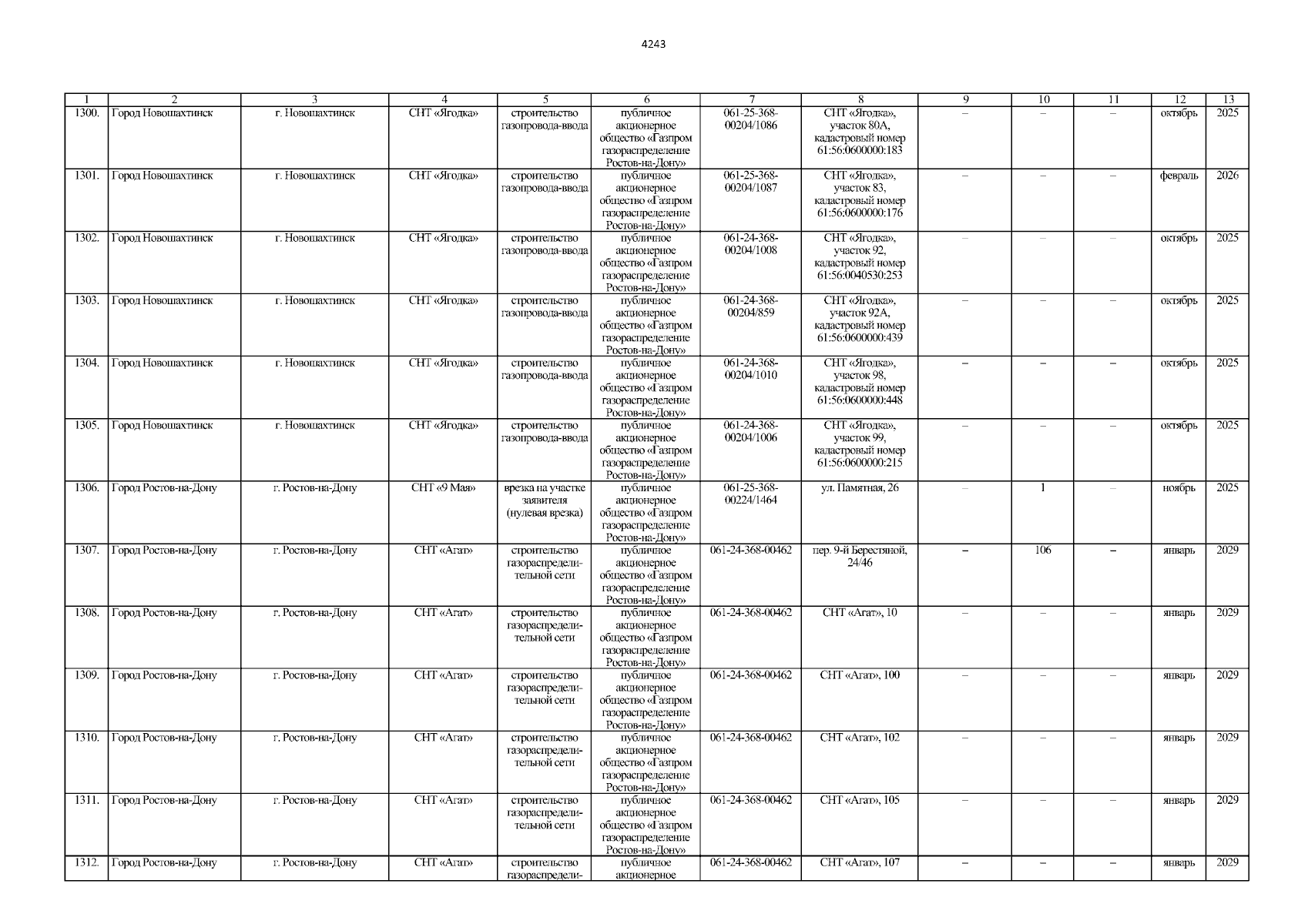 4243

| 1 | 2 | 3 | 4 | 5 | 6 | 7 | 8 | 9 | 10 | 11 | 12 | 13 |
|---|---|---|---|---|---|---|---|---|---|---|---|---|
| 1300. | Город Новошахтинск | г. Новошахтинск | СНТ «Ягодка» | строительство газопровода-ввода | публичное акционерное общество «Газпром газораспределение Ростов-на-Дону» | 061-25-368-00204/1086 | СНТ «Ягодка», участок 80А, кадастровый номер 61:56:0600000:183 | – | – | – | октябрь | 2025 |
| 1301. | Город Новошахтинск | г. Новошахтинск | СНТ «Ягодка» | строительство газопровода-ввода | публичное акционерное общество «Газпром газораспределение Ростов-на-Дону» | 061-25-368-00204/1087 | СНТ «Ягодка», участок 83, кадастровый номер 61:56:0600000:176 | – | – | – | февраль | 2026 |
| 1302. | Город Новошахтинск | г. Новошахтинск | СНТ «Ягодка» | строительство газопровода-ввода | публичное акционерное общество «Газпром газораспределение Ростов-на-Дону» | 061-24-368-00204/1008 | СНТ «Ягодка», участок 92, кадастровый номер 61:56:0040530:253 | – | – | – | октябрь | 2025 |
| 1303. | Город Новошахтинск | г. Новошахтинск | СНТ «Ягодка» | строительство газопровода-ввода | публичное акционерное общество «Газпром газораспределение Ростов-на-Дону» | 061-24-368-00204/859 | СНТ «Ягодка», участок 92А, кадастровый номер 61:56:0600000:439 | – | – | – | октябрь | 2025 |
| 1304. | Город Новошахтинск | г. Новошахтинск | СНТ «Ягодка» | строительство газопровода-ввода | публичное акционерное общество «Газпром газораспределение Ростов-на-Дону» | 061-24-368-00204/1010 | СНТ «Ягодка», участок 98, кадастровый номер 61:56:0600000:448 | – | – | – | октябрь | 2025 |
| 1305. | Город Новошахтинск | г. Новошахтинск | СНТ «Ягодка» | строительство газопровода-ввода | публичное акционерное общество «Газпром газораспределение Ростов-на-Дону» | 061-24-368-00204/1006 | СНТ «Ягодка», участок 99, кадастровый номер 61:56:0600000:215 | – | – | – | октябрь | 2025 |
| 1306. | Город Ростов-на-Дону | г. Ростов-на-Дону | СНТ «9 Мая» | врезка на участке заявителя (нулевая врезка) | публичное акционерное общество «Газпром газораспределение Ростов-на-Дону» | 061-25-368-00224/1464 | ул. Памятная, 26 | – | 1 | – | ноябрь | 2025 |
| 1307. | Город Ростов-на-Дону | г. Ростов-на-Дону | СНТ «Агат» | строительство газораспределительной сети | публичное акционерное общество «Газпром газораспределение Ростов-на-Дону» | 061-24-368-00462 | пер. 9-й Берестяной, 24/46 | – | 106 | – | январь | 2029 |
| 1308. | Город Ростов-на-Дону | г. Ростов-на-Дону | СНТ «Агат» | строительство газораспределительной сети | публичное акционерное общество «Газпром газораспределение Ростов-на-Дону» | 061-24-368-00462 | СНТ «Агат», 10 | – | – | – | январь | 2029 |
| 1309. | Город Ростов-на-Дону | г. Ростов-на-Дону | СНТ «Агат» | строительство газораспределительной сети | публичное акционерное общество «Газпром газораспределение Ростов-на-Дону» | 061-24-368-00462 | СНТ «Агат», 100 | – | – | – | январь | 2029 |
| 1310. | Город Ростов-на-Дону | г. Ростов-на-Дону | СНТ «Агат» | строительство газораспределительной сети | публичное акционерное общество «Газпром газораспределение Ростов-на-Дону» | 061-24-368-00462 | СНТ «Агат», 102 | – | – | – | январь | 2029 |
| 1311. | Город Ростов-на-Дону | г. Ростов-на-Дону | СНТ «Агат» | строительство газораспределительной сети | публичное акционерное общество «Газпром газораспределение Ростов-на-Дону» | 061-24-368-00462 | СНТ «Агат», 105 | – | – | – | январь | 2029 |
| 1312. | Город Ростов-на-Дону | г. Ростов-на-Дону | СНТ «Агат» | строительство газораспредели- | публичное акционерное | 061-24-368-00462 | СНТ «Агат», 107 | – | – | – | январь | 2029 |